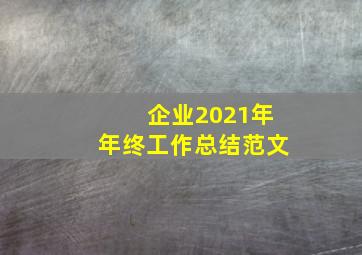 企业2021年
年终工作总结范文